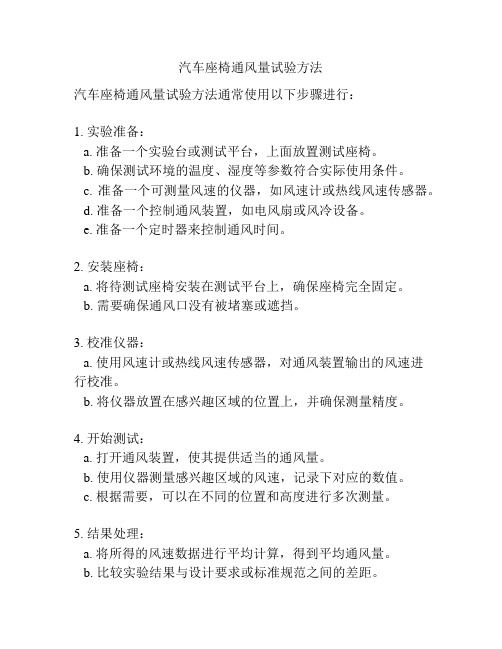 汽车座椅通风量试验方法

汽车座椅通风量试验方法通常使用以下步骤进行：

1. 实验准备：
a. 准备一个实验台或测试平台，上面放置测试座椅。
b. 确保测试环境的温度、湿度等参数符合实际使用条件。
c. 准备一个可测量风速的仪器，如风速计或热线风速传感器。
d. 准备一个控制通风装置，如电风扇或风冷设备。
e. 准备一个定时器来控制通风时间。

2. 安装座椅：
a. 将待测试座椅安装在测试平台上，确保座椅完全固定。
b. 需要确保通风口没有被堵塞或遮挡。

3. 校准仪器：
a. 使用风速计或热线风速传感器，对通风装置输出的风速进行校准。
b. 将仪器放置在感兴趣区域的位置上，并确保测量精度。

4. 开始测试：
a. 打开通风装置，使其提供适当的通风量。
b. 使用仪器测量感兴趣区域的风速，记录下对应的数值。
c. 根据需要，可以在不同的位置和高度进行多次测量。

5. 结果处理：
a. 将所得的风速数据进行平均计算，得到平均通风量。
b. 比较实验结果与设计要求或标准规范之间的差距。